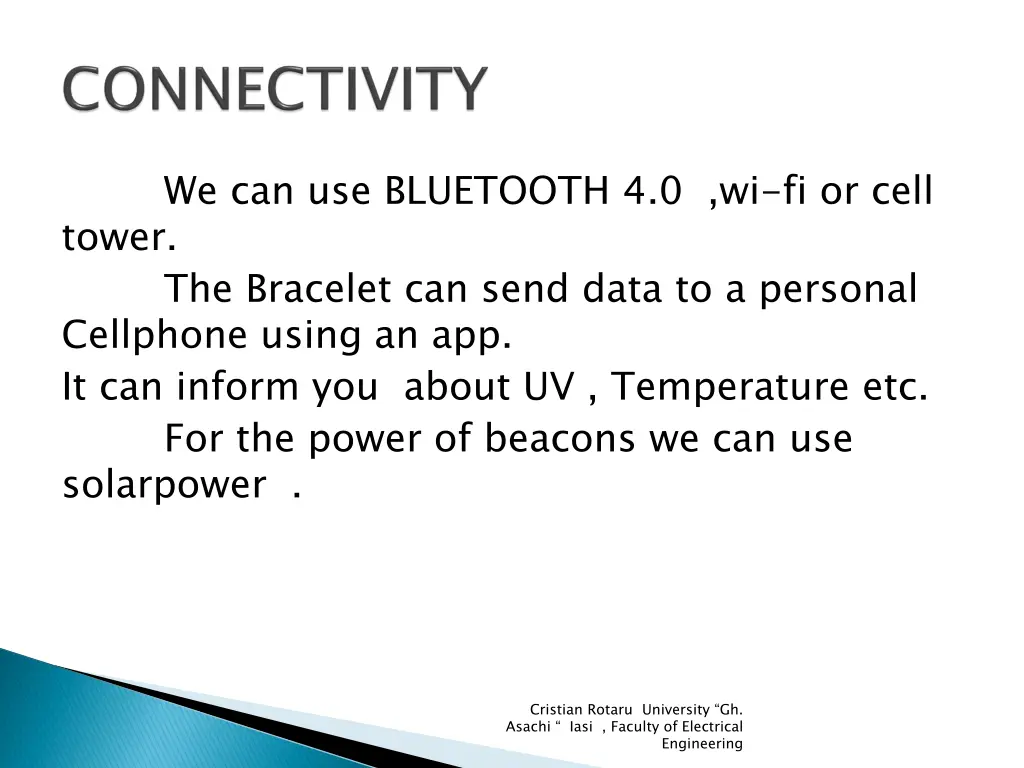 CONNECTIVITY

We can use BLUETOOTH 4.0 ,wi-fi or cell tower.

The Bracelet can send data to a personal Cellphone using an app.

It can inform you about UV , Temperature etc.

For the power of beacons we can use solarpower .

Cristian Rotaru University “Gh. Asachi “ Iasi , Faculty of Electrical Engineering